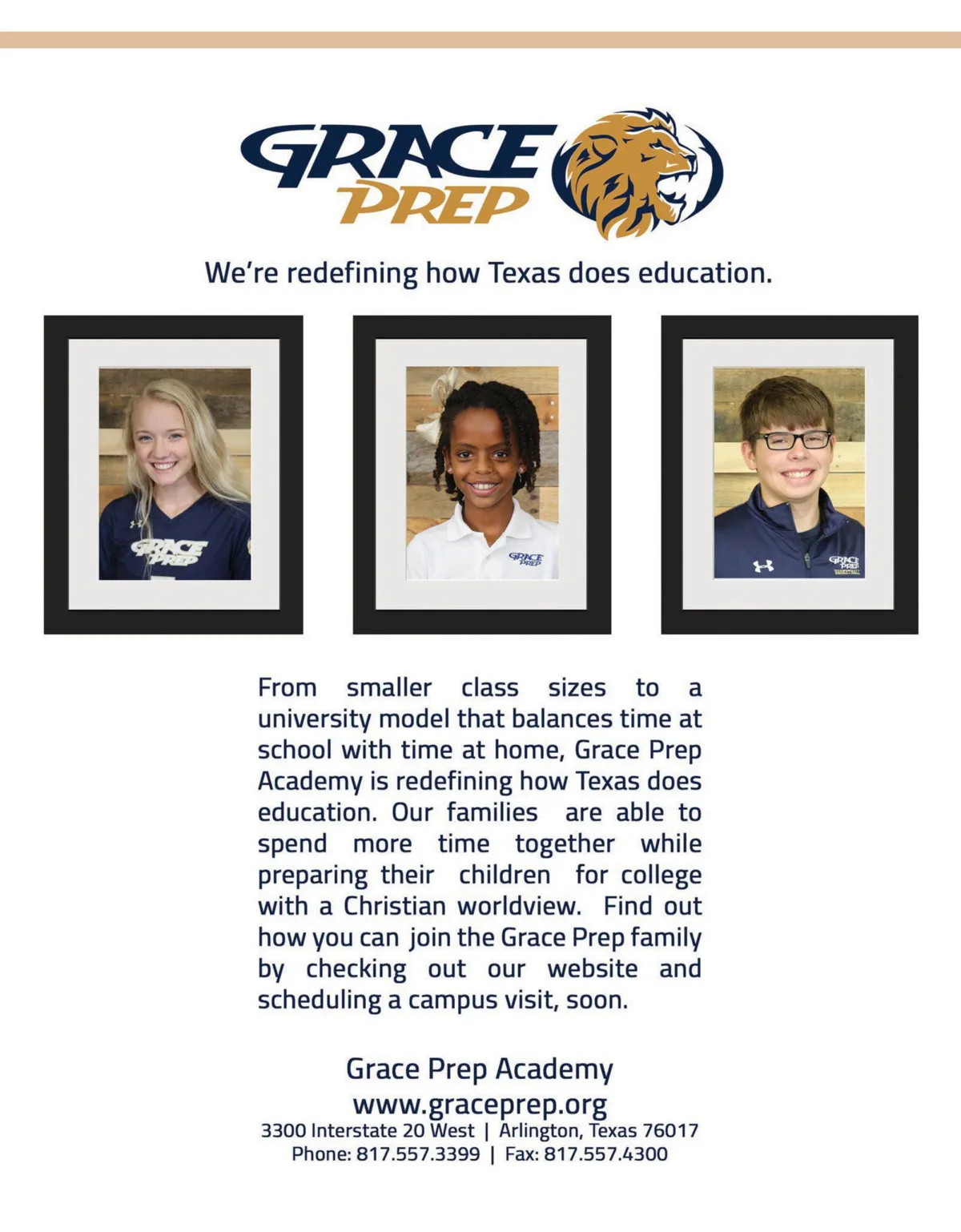 GRACE PREP

We're redefining how Texas does education.

GRACE PREP

GRACE PREP

GRACE PREP BASKETBALL

From smaller class sizes to a university model that balances time at school with time at home, Grace Prep Academy is redefining how Texas does education. Our families are able to spend more time together while preparing their children for college with a Christian worldview. Find out how you can join the Grace Prep family by checking out our website and scheduling a campus visit, soon.

Grace Prep Academy
www.graceprep.org
3300 Interstate 20 West | Arlington, Texas 76017
Phone: 817.557.3399 | Fax: 817.557.4300